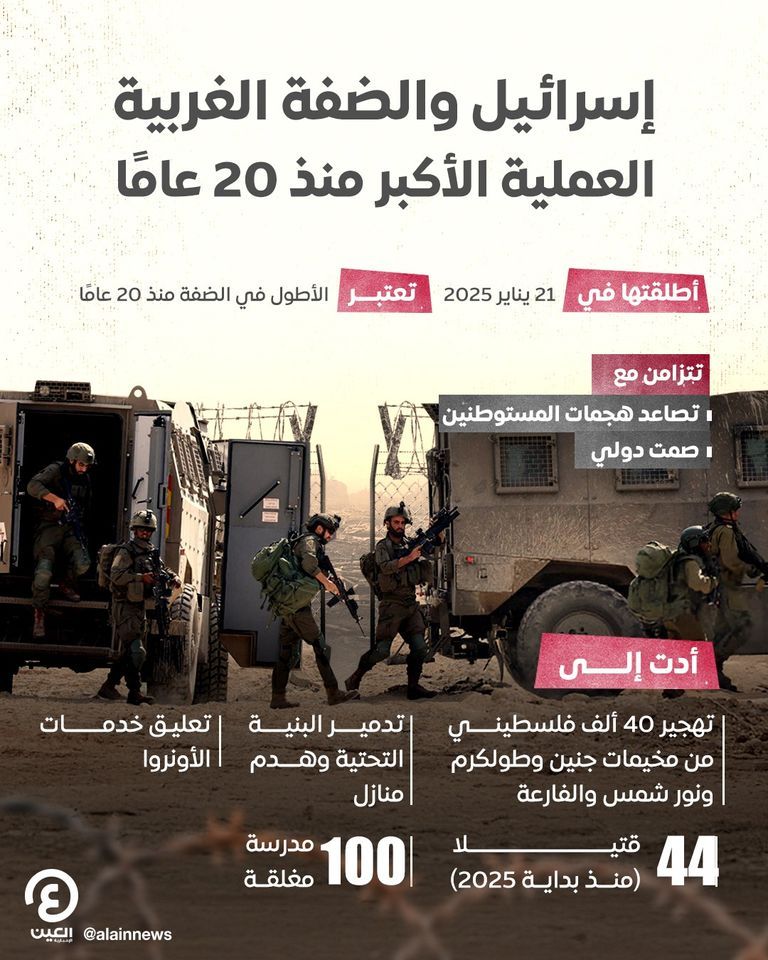 إسرائيل والضفة الغربية
العملية الأكبر منذ 20 عامًا

أطلقتها في 21 يناير 2025 تعتبر الأطول في الضفة منذ 20 عامًا

تتزامن مع
تصاعد هجمات المستوطنين
صمت دولي

أدت إلى

تهجير 40 ألف فلسطيني من مخيمات جنين وطولكرم ونور شمس والفارعة

تدمير البنية التحتية وهدم منازل

تعليق خدمات الأونروا

44 قتيلا (منذ بداية 2025)

100 مدرسة مغلقة

العين الإخبارية
@alainnews